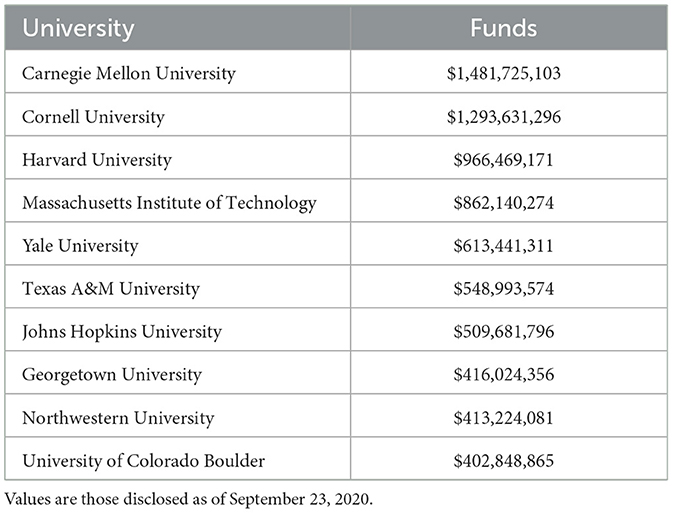 | University | Funds |
|---|---|
| Carnegie Mellon University | \$1,481,725,103 |
| Cornell University | \$1,293,631,296 |
| Harvard University | \$966,469,171 |
| Massachusetts Institute of Technology | \$862,140,274 |
| Yale University | \$613,441,311 |
| Texas A&M University | \$548,993,574 |
| Johns Hopkins University | \$509,681,796 |
| Georgetown University | \$416,024,356 |
| Northwestern University | \$413,224,081 |
| University of Colorado Boulder | \$402,848,865 |

Values are those disclosed as of September 23, 2020.